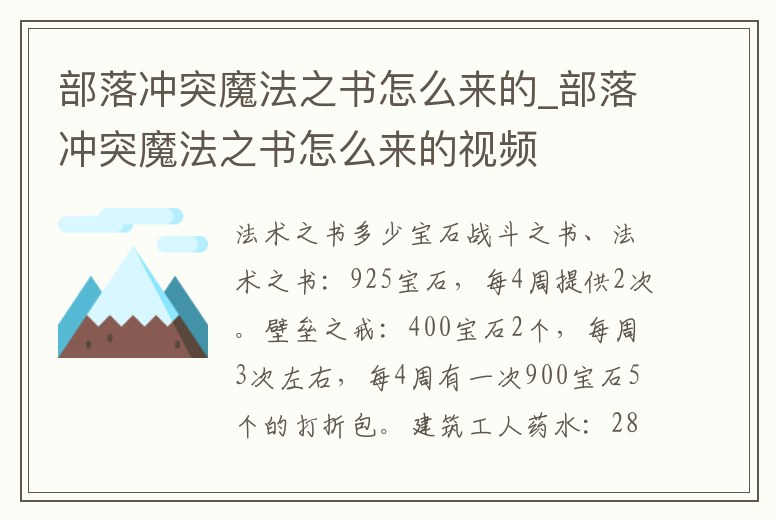 部落冲突魔法之书怎么来的_部落冲突魔法之书怎么来的视频

法术之书多少宝石战斗之书、法术之书：925宝石，每4周提供2次。壁垒之戒：400宝石2个，每周3次左右，每4周有一次900宝石5个的打折包。建筑工人药水：28